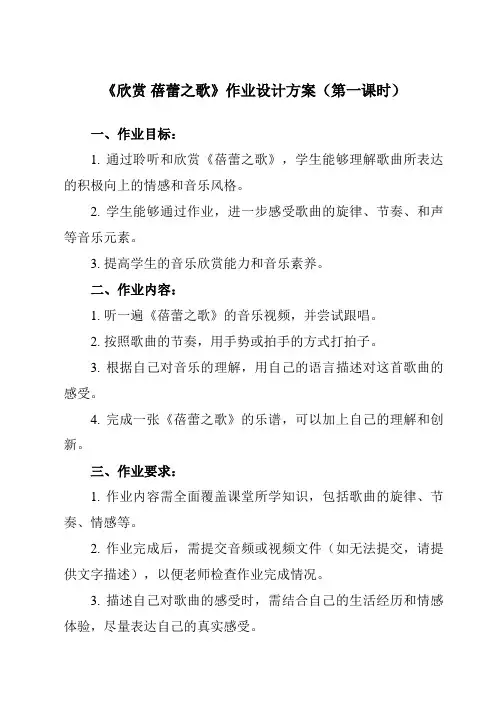 《欣赏 蓓蕾之歌》作业设计方案（第一课时）

一、作业目标：

1. 通过聆听和欣赏《蓓蕾之歌》，学生能够理解歌曲所表达的积极向上的情感和音乐风格。

2. 学生能够通过作业，进一步感受歌曲的旋律、节奏、和声等音乐元素。

3. 提高学生的音乐欣赏能力和音乐素养。

二、作业内容：

1. 听一遍《蓓蕾之歌》的音乐视频，并尝试跟唱。

2. 按照歌曲的节奏，用手势或拍手的方式打拍子。

3. 根据自己对音乐的理解，用自己的语言描述对这首歌曲的感受。

4. 完成一张《蓓蕾之歌》的乐谱，可以加上自己的理解和创新。

三、作业要求：

1. 作业内容需全面覆盖课堂所学知识，包括歌曲的旋律、节奏、情感等。

2. 作业完成后，需提交音频或视频文件（如无法提交，请提供文字描述），以便老师检查作业完成情况。

3. 描述自己对歌曲的感受时，需结合自己的生活经历和情感体验，尽量表达自己的真实感受。